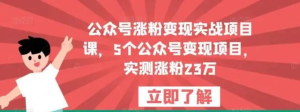 公众号涨粉变现实战项目课，5个公众号变现项目，实测涨粉23万

立即了解